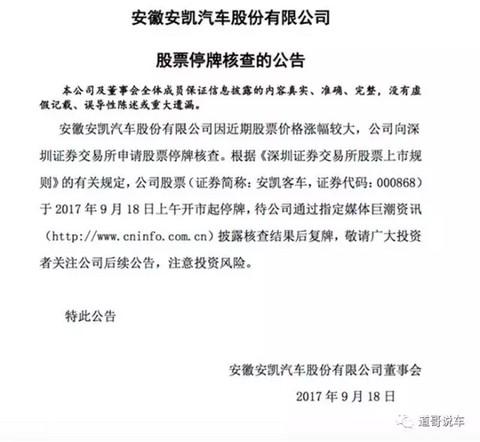 安徽安凯汽车股份有限公司

股票停牌核查的公告

本公司及董事会全体成员保证信息披露的内容真实、准确、完整，没有虚假记载、误导性陈述或重大遗漏。

安徽安凯汽车股份有限公司因近期股票价格涨幅较大，公司向深圳证券交易所申请股票停牌核查。根据《深圳证券交易所股票上市规则》的有关规定，公司股票（证券简称：安凯客车，证券代码：000868）于 2017 年 9 月 18 日上午开市起停牌，待公司通过指定媒体巨潮资讯（http://www.cninfo.com.cn）披露核查结果后复牌，敬请广大投资者关注公司后续公告，注意投资风险。

特此公告

安徽安凯汽车股份有限公司董事会

2017 年 9 月 18 日

道哥说车